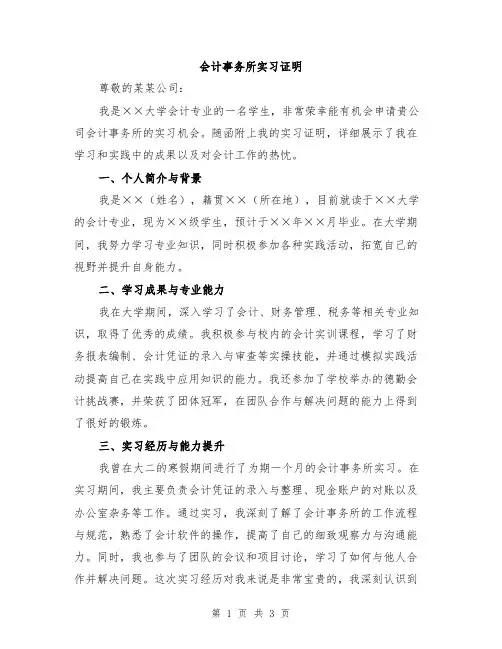 会计事务所实习证明

尊敬的某某公司：

我是××大学会计专业的一名学生，非常荣幸能有机会申请贵公司会计事务所的实习机会。随函附上我的实习证明，详细展示了我在学习和实践中的成果以及对会计工作的热忱。

一、个人简介与背景

我是××（姓名），籍贯××（所在地），目前就读于××大学的会计专业，现为××级学生，预计于××年××月毕业。在大学期间，我努力学习专业知识，同时积极参加各种实践活动，拓宽自己的视野并提升自身能力。

二、学习成果与专业能力

我在大学期间，深入学习了会计、财务管理、税务等相关专业知识，取得了优秀的成绩。我积极参与校内的会计实训课程，学习了财务报表编制、会计凭证的录入与审查等实操技能，并通过模拟实践活动提高自己在实践中应用知识的能力。我还参加了学校举办的德勤会计挑战赛，并荣获了团体冠军，在团队合作与解决问题的能力上得到了很好的锻炼。

三、实习经历与能力提升

我曾在大二的寒假期间进行了为期一个月的会计事务所实习。在实习期间，我主要负责会计凭证的录入与整理、现金账户的对账以及办公室杂务等工作。通过实习，我深刻了解了会计事务所的工作流程与规范，熟悉了会计软件的操作，提高了自己的细致观察力与沟通能力。同时，我也参与了团队的会议和项目讨论，学习了如何与他人合作并解决问题。这次实习经历对我来说是非常宝贵的，我深刻认识到

第 1 页 共 3 页